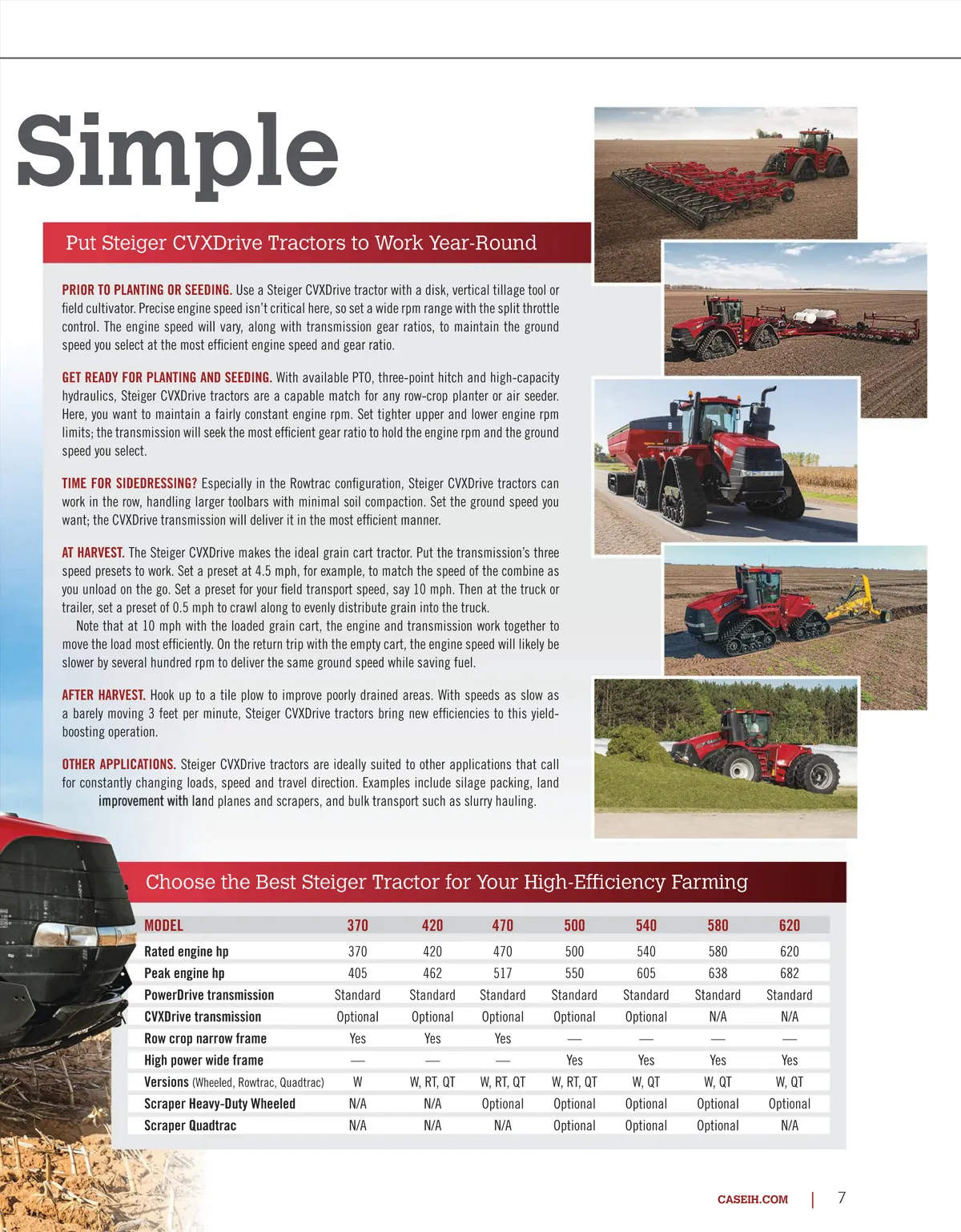 Simple

Put Steiger CVXDrive Tractors to Work Year-Round

PRIOR TO PLANTING OR SEEDING. Use a Steiger CVXDrive tractor with a disk, vertical tillage tool or field cultivator. Precise engine speed isn't critical here, so set a wide rpm range with the split throttle control. The engine speed will vary, along with transmission gear ratios, to maintain the ground speed you select at the most efficient engine speed and gear ratio.

GET READY FOR PLANTING AND SEEDING. With available PTO, three-point hitch and high-capacity hydraulics, Steiger CVXDrive tractors are a capable match for any row-crop planter or air seeder. Here, you want to maintain a fairly constant engine rpm. Set tighter upper and lower engine rpm limits; the transmission will seek the most efficient gear ratio to hold the engine rpm and the ground speed you select.

TIME FOR SIDEDRESSING? Especially in the Rowtrac configuration, Steiger CVXDrive tractors can work in the row, handling larger toolbars with minimal soil compaction. Set the ground speed you want; the CVXDrive transmission will deliver it in the most efficient manner.

AT HARVEST. The Steiger CVXDrive makes the ideal grain cart tractor. Put the transmission's three speed presets to work. Set a preset at 4.5 mph, for example, to match the speed of the combine as you unload on the go. Set a preset for your field transport speed, say 10 mph. Then at the truck or trailer, set a preset of 0.5 mph to crawl along to evenly distribute grain into the truck.

Note that at 10 mph with the loaded grain cart, the engine and transmission work together to move the load most efficiently. On the return trip with the empty cart, the engine speed will likely be slower by several hundred rpm to deliver the same ground speed while saving fuel.

AFTER HARVEST. Hook up to a tile plow to improve poorly drained areas. With speeds as slow as a barely moving 3 feet per minute, Steiger CVXDrive tractors bring new efficiencies to this yield-boosting operation.

OTHER APPLICATIONS. Steiger CVXDrive tractors are ideally suited to other applications that call for constantly changing loads, speed and travel direction. Examples include silage packing, land improvement with land planes and scrapers, and bulk transport such as slurry hauling.

Choose the Best Steiger Tractor for Your High-Efficiency Farming

| MODEL | 370 | 420 | 470 | 500 | 540 | 580 | 620 |
|---|---|---|---|---|---|---|---|
| Rated engine hp | 370 | 420 | 470 | 500 | 540 | 580 | 620 |
| Peak engine hp | 405 | 462 | 517 | 550 | 605 | 638 | 682 |
| PowerDrive transmission | Standard | Standard | Standard | Standard | Standard | Standard | Standard |
| CVXDrive transmission | Optional | Optional | Optional | Optional | Optional | N/A | N/A |
| Row crop narrow frame | Yes | Yes | Yes | — | — | — | — |
| High power wide frame | — | — | — | Yes | Yes | Yes | Yes |
| Versions (Wheeled, Rowtrac, Quadtrac) | W | W, RT, QT | W, RT, QT | W, RT, QT | W, QT | W, QT | W, QT |
| Scraper Heavy-Duty Wheeled | N/A | N/A | Optional | Optional | Optional | Optional | Optional |
| Scraper Quadtrac | N/A | N/A | N/A | Optional | Optional | Optional | N/A |

CASEIH.COM | 7